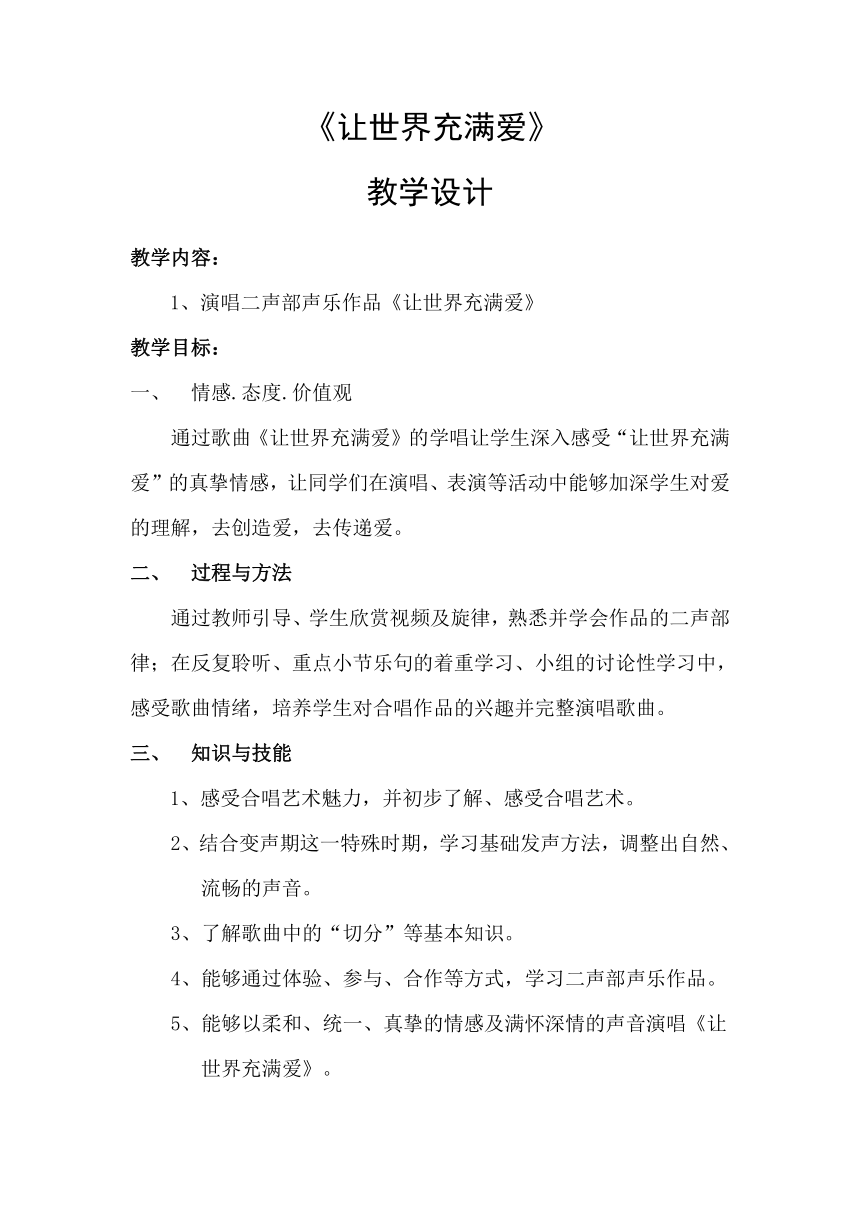 《让世界充满爱》

教学设计

教学内容：

1、演唱二声部声乐作品《让世界充满爱》

教学目标：

一、　情感.态度.价值观

通过歌曲《让世界充满爱》的学唱让学生深入感受“让世界充满爱”的真挚情感，让同学们在演唱、表演等活动中能够加深学生对爱的理解，去创造爱，去传递爱。

二、　过程与方法

通过教师引导、学生欣赏视频及旋律，熟悉并学会作品的二声部律；在反复聆听、重点小节乐句的着重学习、小组的讨论性学习中，感受歌曲情绪，培养学生对合唱作品的兴趣并完整演唱歌曲。

三、　知识与技能

1、感受合唱艺术魅力，并初步了解、感受合唱艺术。

2、结合变声期这一特殊时期，学习基础发声方法，调整出自然、流畅的声音。

3、了解歌曲中的“切分”等基本知识。

4、能够通过体验、参与、合作等方式，学习二声部声乐作品。

5、能够以柔和、统一、真挚的情感及满怀深情的声音演唱《让世界充满爱》。